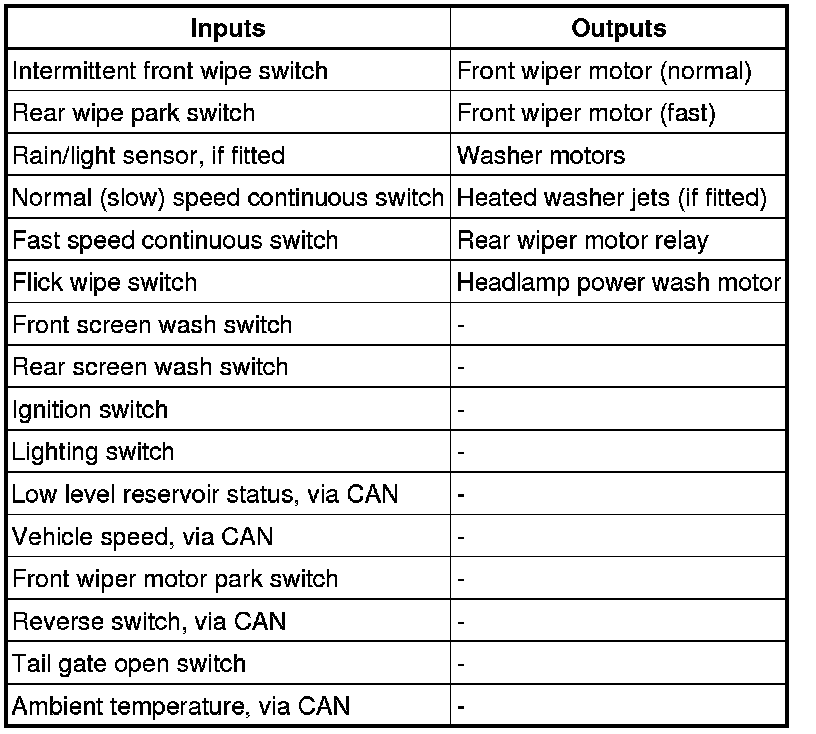 | Inputs | Outputs |
|---|---|
| Intermittent front wipe switch | Front wiper motor (normal) |
| Rear wipe park switch | Front wiper motor (fast) |
| Rain/light sensor, if fitted | Washer motors |
| Normal (slow) speed continuous switch | Heated washer jets (if fitted) |
| Fast speed continuous switch | Rear wiper motor relay |
| Flick wipe switch | Headlamp power wash motor |
| Front screen wash switch | - |
| Rear screen wash switch | - |
| Ignition switch | - |
| Lighting switch | - |
| Low level reservoir status, via CAN | - |
| Vehicle speed, via CAN | - |
| Front wiper motor park switch | - |
| Reverse switch, via CAN | - |
| Tail gate open switch | - |
| Ambient temperature, via CAN | - |